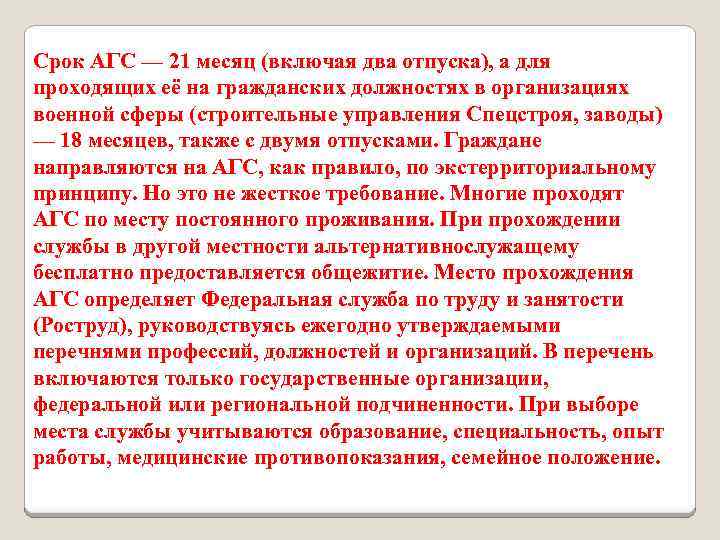 Срок АГС — 21 месяц (включая два отпуска), а для проходящих её на гражданских должностях в организациях военной сферы (строительные управления Спецстроя, заводы) — 18 месяцев, также с двумя отпусками. Граждане направляются на АГС, как правило, по экстерриториальному принципу. Но это не жесткое требование. Многие проходят АГС по месту постоянного проживания. При прохождении службы в другой местности альтернативнослужащему бесплатно предоставляется общежитие. Место прохождения АГС определяет Федеральная служба по труду и занятости (Роструд), руководствуясь ежегодно утверждаемыми перечнями профессий, должностей и организаций. В перечень включаются только государственные организации, федеральной или региональной подчиненности. При выборе места службы учитываются образование, специальность, опыт работы, медицинские противопоказания, семейное положение.